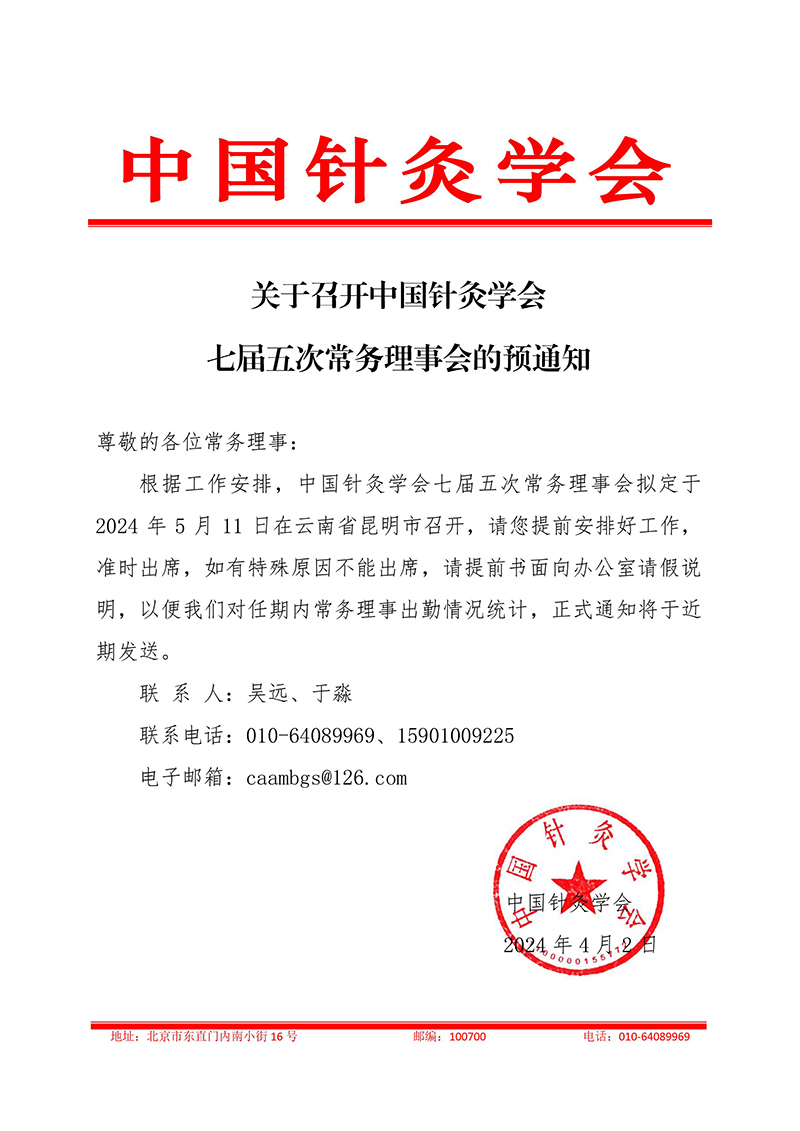 中国针灸学会

关于召开中国针灸学会
七届五次常务理事会的预通知

尊敬的各位常务理事：

根据工作安排，中国针灸学会七届五次常务理事会拟定于2024 年 5 月 11 日在云南省昆明市召开，请您提前安排好工作，准时出席，如有特殊原因不能出席，请提前书面向办公室请假说明，以便我们对任期内常务理事出勤情况统计，正式通知将于近期发送。

联 系 人：吴远、于淼

联系电话：010-64089969、15901009225

电子邮箱：caambgs@126.com

中国针灸学会
中国针灸学会
2024 年 4 月 2 日

地址：北京市东直门内南小街 16 号　　邮编：100700　　电话：010-64089969